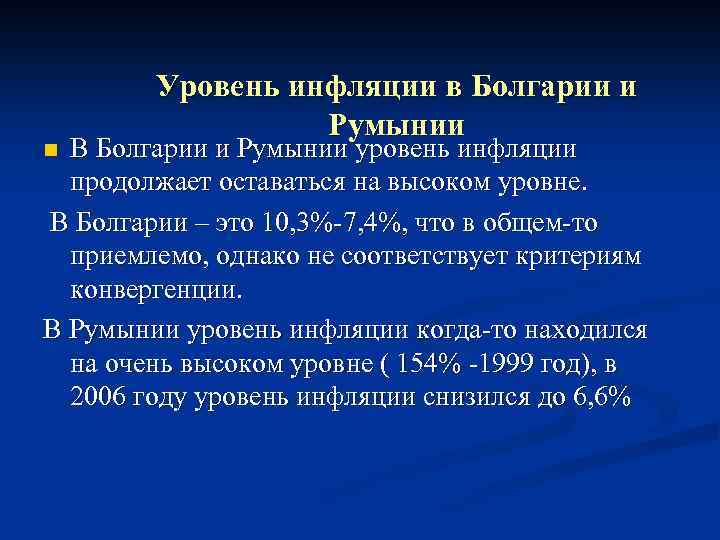 Уровень инфляции в Болгарии и Румынии

В Болгарии и Румынии уровень инфляции продолжает оставаться на высоком уровне.

В Болгарии – это 10,3%-7,4%, что в общем-то приемлемо, однако не соответствует критериям конвергенции.

В Румынии уровень инфляции когда-то находился на очень высоком уровне ( 154% -1999 год), в 2006 году уровень инфляции снизился до 6,6%